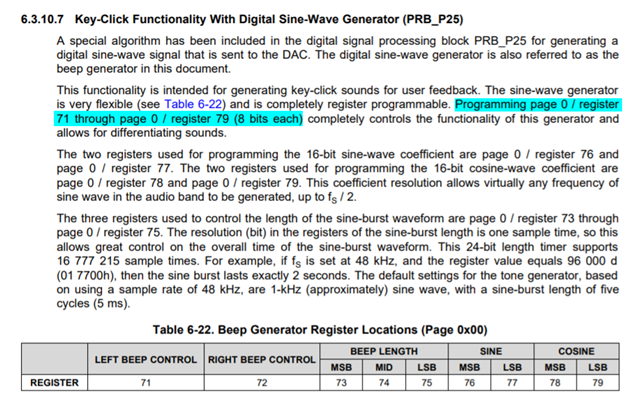 6.3.10.7 Key-Click Functionality With Digital Sine-Wave Generator (PRB_P25)

A special algorithm has been included in the digital signal processing block PRB_P25 for generating a digital sine-wave signal that is sent to the DAC. The digital sine-wave generator is also referred to as the beep generator in this document.

This functionality is intended for generating key-click sounds for user feedback. The sine-wave generator is very flexible (see Table 6-22) and is completely register programmable. Programming page 0 / register 71 through page 0 / register 79 (8 bits each) completely controls the functionality of this generator and allows for differentiating sounds.

The two registers used for programming the 16-bit sine-wave coefficient are page 0 / register 76 and page 0 / register 77. The two registers used for programming the 16-bit cosine-wave coefficient are page 0 / register 78 and page 0 / register 79. This coefficient resolution allows virtually any frequency of sine wave in the audio band to be generated, up to $f_S$ / 2.

The three registers used to control the length of the sine-burst waveform are page 0 / register 73 through page 0 / register 75. The resolution (bit) in the registers of the sine-burst length is one sample time, so this allows great control on the overall time of the sine-burst waveform. This 24-bit length timer supports 16 777 215 sample times. For example, if $f_S$ is set at 48 kHz, and the register value equals 96 000 d (01 7700h), then the sine burst lasts exactly 2 seconds. The default settings for the tone generator, based on using a sample rate of 48 kHz, are 1-kHz (approximately) sine wave, with a sine-burst length of five cycles (5 ms).

Table 6-22. Beep Generator Register Locations (Page 0x00)

| | LEFT BEEP CONTROL | RIGHT BEEP CONTROL | BEEP LENGTH MSB | BEEP LENGTH MID | BEEP LENGTH LSB | SINE MSB | SINE LSB | COSINE MSB | COSINE LSB |
|---|---|---|---|---|---|---|---|---|---|
| REGISTER | 71 | 72 | 73 | 74 | 75 | 76 | 77 | 78 | 79 |